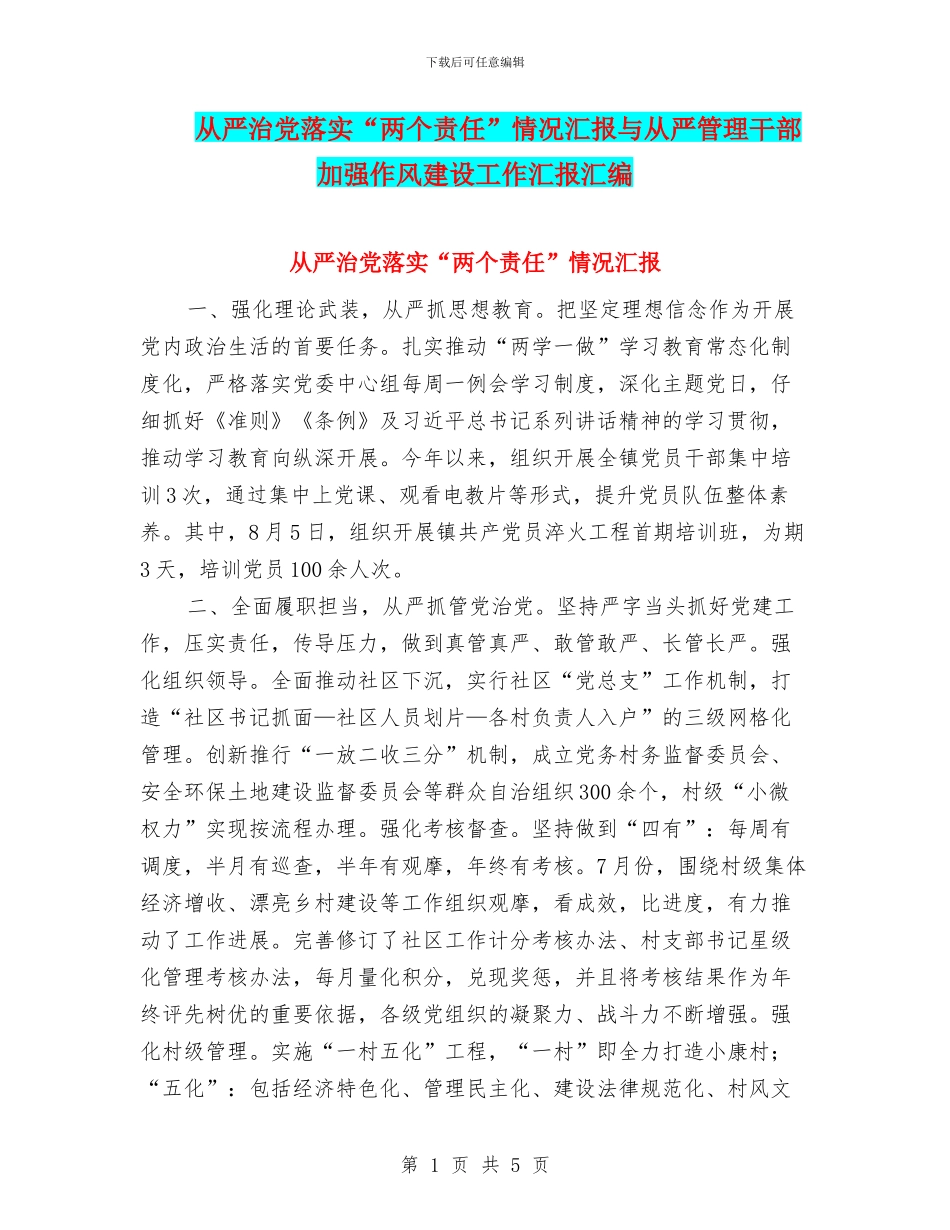 下载后可任意编辑

从严治党落实“两个责任”情况汇报与从严管理干部加强作风建设工作汇报汇编

从严治党落实“两个责任”情况汇报

一、强化理论武装，从严抓思想教育。把坚定理想信念作为开展党内政治生活的首要任务。扎实推动“两学一做”学习教育常态化制度化，严格落实党委中心组每周一例会学习制度，深化主题党日，仔细抓好《准则》《条例》及习近平总书记系列讲话精神的学习贯彻，推动学习教育向纵深开展。今年以来，组织开展全镇党员干部集中培训3次，通过集中上党课、观看电教片等形式，提升党员队伍整体素养。其中，8月5日，组织开展镇共产党员淬火工程首期培训班，为期3天，培训党员100余人次。

二、全面履职担当，从严抓管党治党。坚持严字当头抓好党建工作，压实责任，传导压力，做到真管真严、敢管敢严、长管长严。强化组织领导。全面推动社区下沉，实行社区“党总支”工作机制，打造“社区书记抓面—社区人员划片—各村负责人入户”的三级网格化管理。创新推行“一放二收三分”机制，成立党务村务监督委员会、安全环保土地建设监督委员会等群众自治组织300余个，村级“小微权力”实现按流程办理。强化考核督查。坚持做到“四有”：每周有调度，半月有巡查，半年有观摩，年终有考核。7月份，围绕村级集体经济增收、漂亮乡村建设等工作组织观摩，看成效，比进度，有力推动了工作进展。完善修订了社区工作计分考核办法、村支部书记星级化管理考核办法，每月量化积分，兑现奖惩，并且将考核结果作为年终评先树优的重要依据，各级党组织的凝聚力、战斗力不断增强。强化村级管理。实施“一村五化”工程，“一村”即全力打造小康村；“五化”：包括经济特色化、管理民主化、建设法律规范化、村风文

第 1 页 共 5 页